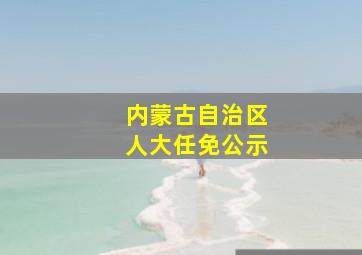 内蒙古自治区
人大任免公示